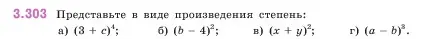 3.303 Представьте в виде произведения степень:

а) $(3 + c)^4$;  б) $(b - 4)^2$;  в) $(x + y)^2$;  г) $(a - b)^3$.